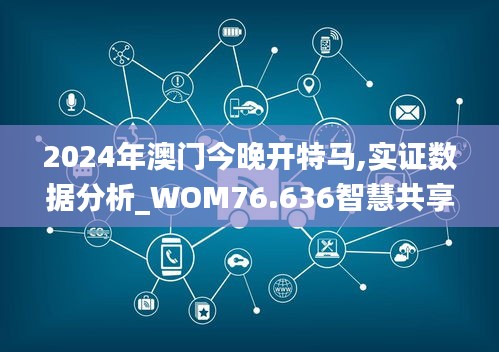 2024年澳门今晚开特马,实证数据分析_WOM76.636智慧共享

$CO_2$

WWW